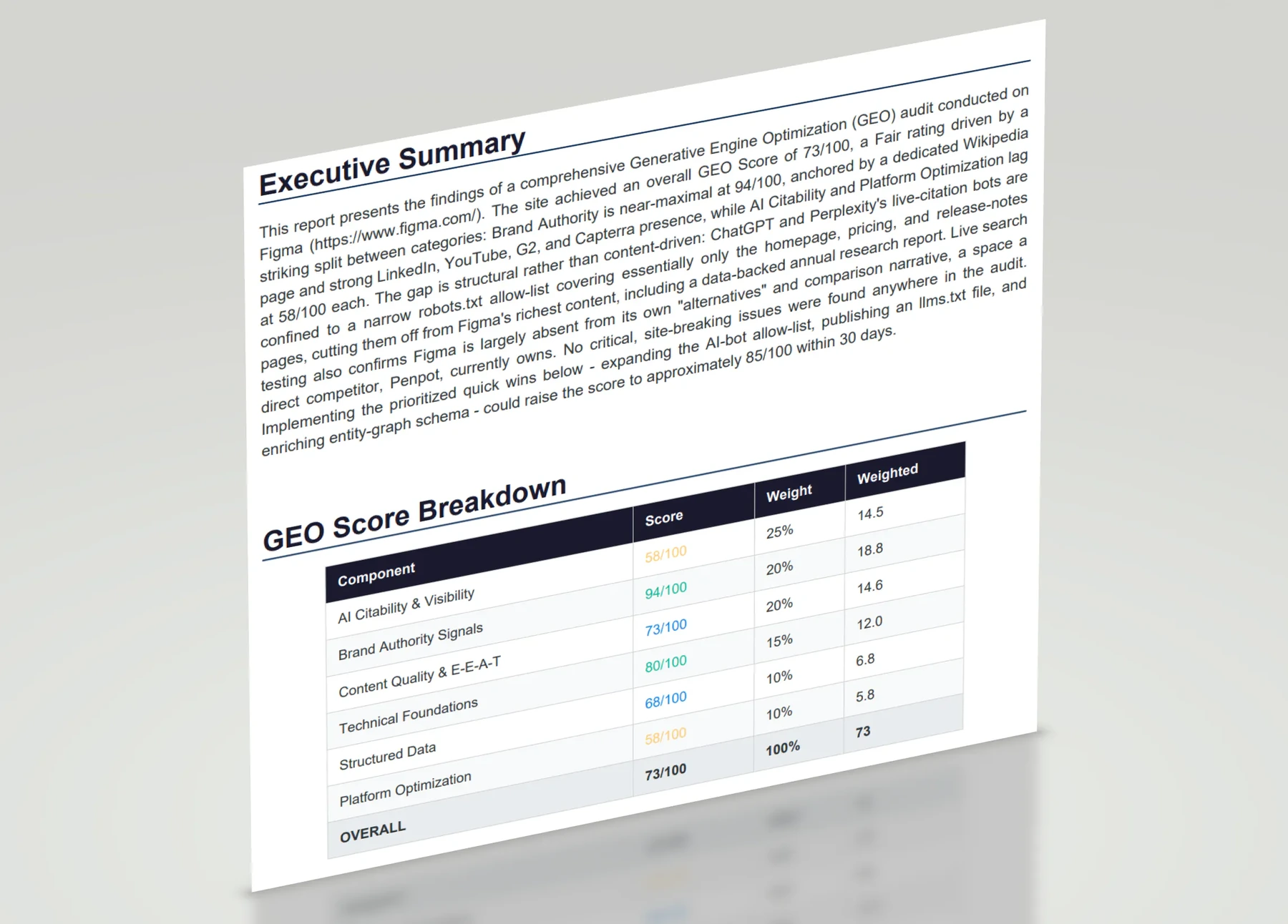 Executive Summary

This report presents the findings of a comprehensive Generative Engine Optimization (GEO) audit conducted on Figma (https://www.figma.com/). The site achieved an overall GEO Score of 73/100, a Fair rating driven by a striking split between categories: Brand Authority is near-maximal at 94/100, anchored by a dedicated Wikipedia page and strong LinkedIn, YouTube, G2, and Capterra presence, while AI Citability and Platform Optimization lag at 58/100 each. The gap is structural rather than content-driven: ChatGPT and Perplexity's live-citation bots are confined to a narrow robots.txt allow-list covering essentially only the homepage, pricing, and release-notes pages, cutting them off from Figma's richest content, including a data-backed annual research report. Live search testing also confirms Figma is largely absent from its own "alternatives" and comparison narrative, a space a direct competitor, Penpot, currently owns. No critical, site-breaking issues were found anywhere in the audit. Implementing the prioritized quick wins below - expanding the AI-bot allow-list, publishing an llms.txt file, and enriching entity-graph schema - could raise the score to approximately 85/100 within 30 days.

GEO Score Breakdown

| Component | Score | Weight | Weighted |
|---|---|---|---|
| AI Citability & Visibility | 58/100 | 25% | 14.5 |
| Brand Authority Signals | 94/100 | 20% | 18.8 |
| Content Quality & E-E-A-T | 73/100 | 20% | 14.6 |
| Technical Foundations | 80/100 | 15% | 12.0 |
| Structured Data | 68/100 | 10% | 6.8 |
| Platform Optimization | 58/100 | 10% | 5.8 |
| OVERALL | 73/100 | 100% | 73 |